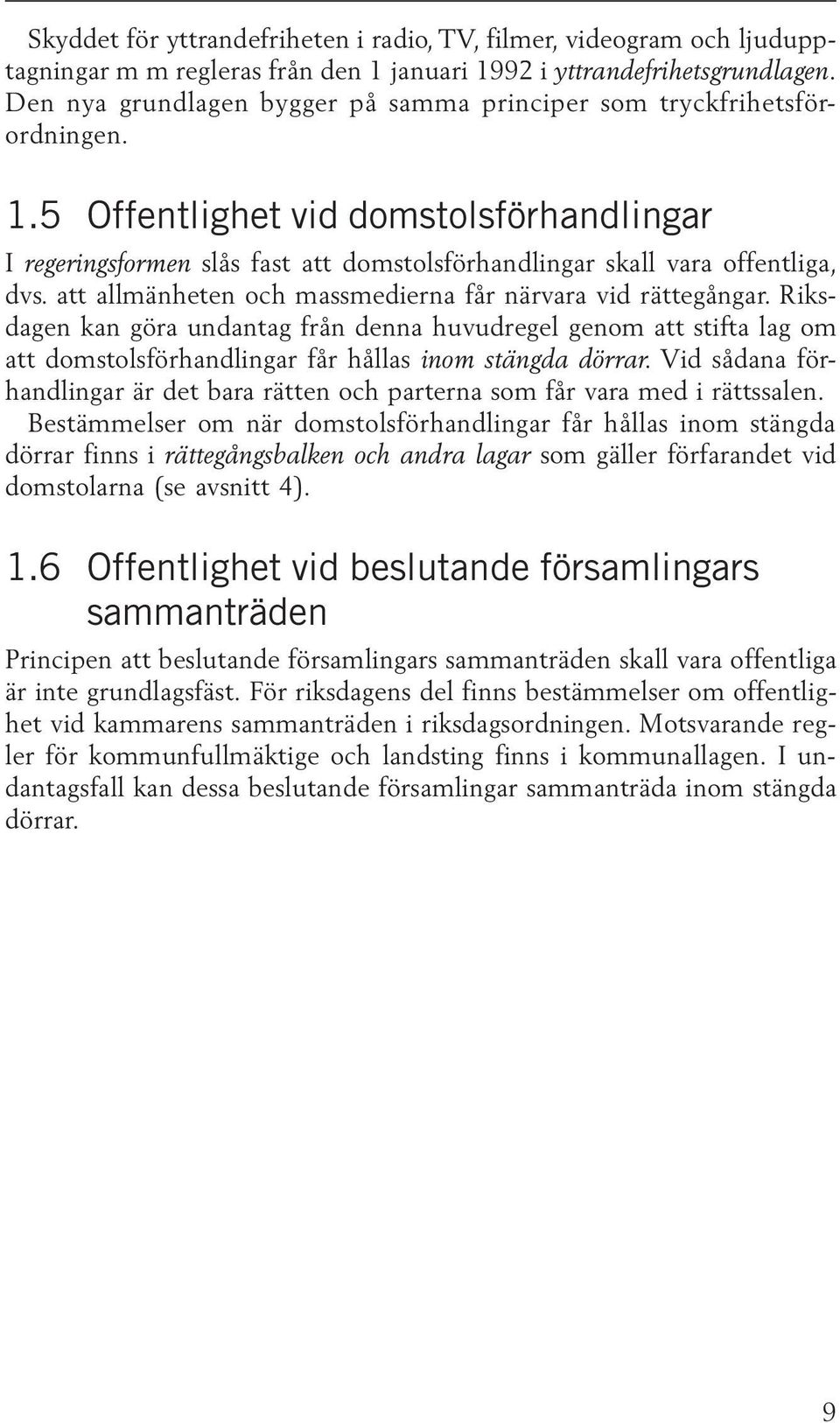 Skyddet för yttrandefriheten i radio, TV, filmer, videogram och ljudupptagningar m m regleras från den 1 januari 1992 i yttrandefrihetsgrundlagen. Den nya grundlagen bygger på samma principer som tryckfrihetsförordningen.

1.5 Offentlighet vid domstolsförhandlingar

I regeringsformen slås fast att domstolsförhandlingar skall vara offentliga, dvs. att allmänheten och massmedierna får närvara vid rättegångar. Riksdagen kan göra undantag från denna huvudregel genom att stifta lag om att domstolsförhandlingar får hållas inom stängda dörrar. Vid sådana förhandlingar är det bara rätten och parterna som får vara med i rättssalen. Bestämmelser om när domstolsförhandlingar får hållas inom stängda dörrar finns i rättegångsbalken och andra lagar som gäller förfarandet vid domstolarna (se avsnitt 4).

1.6 Offentlighet vid beslutande församlingars sammanträden

Principen att beslutande församlingars sammanträden skall vara offentliga är inte grundlagsfäst. För riksdagens del finns bestämmelser om offentlighet vid kammarens sammanträden i riksdagsordningen. Motsvarande regler för kommunfullmäktige och landsting finns i kommunallagen. I undantagsfall kan dessa beslutande församlingar sammanträda inom stängda dörrar.

9